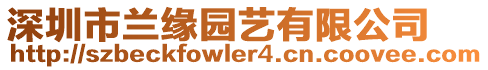 深圳市兰缘园艺有限公司
http://szbeckfowler4.cn.coovee.com